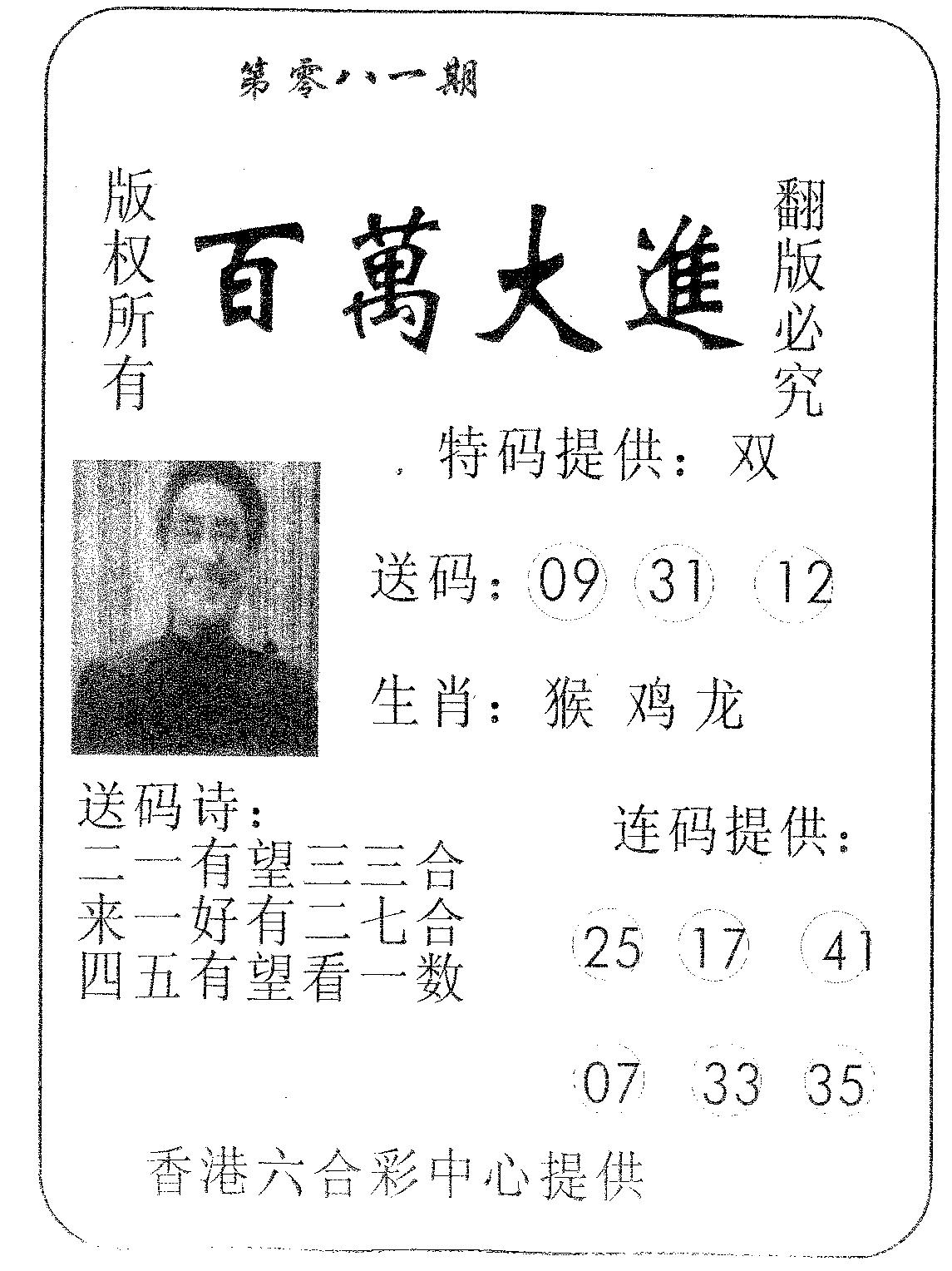 第零八一期

版权所有

百萬大進

翻版必究

特码提供：双

送码：09 31 12

生肖：猴 鸡 龙

送码诗：
二一有望三三合
来一好有二七合
四五有望看一数

连码提供：

25 17 41

07 33 35

香港六合彩中心提供